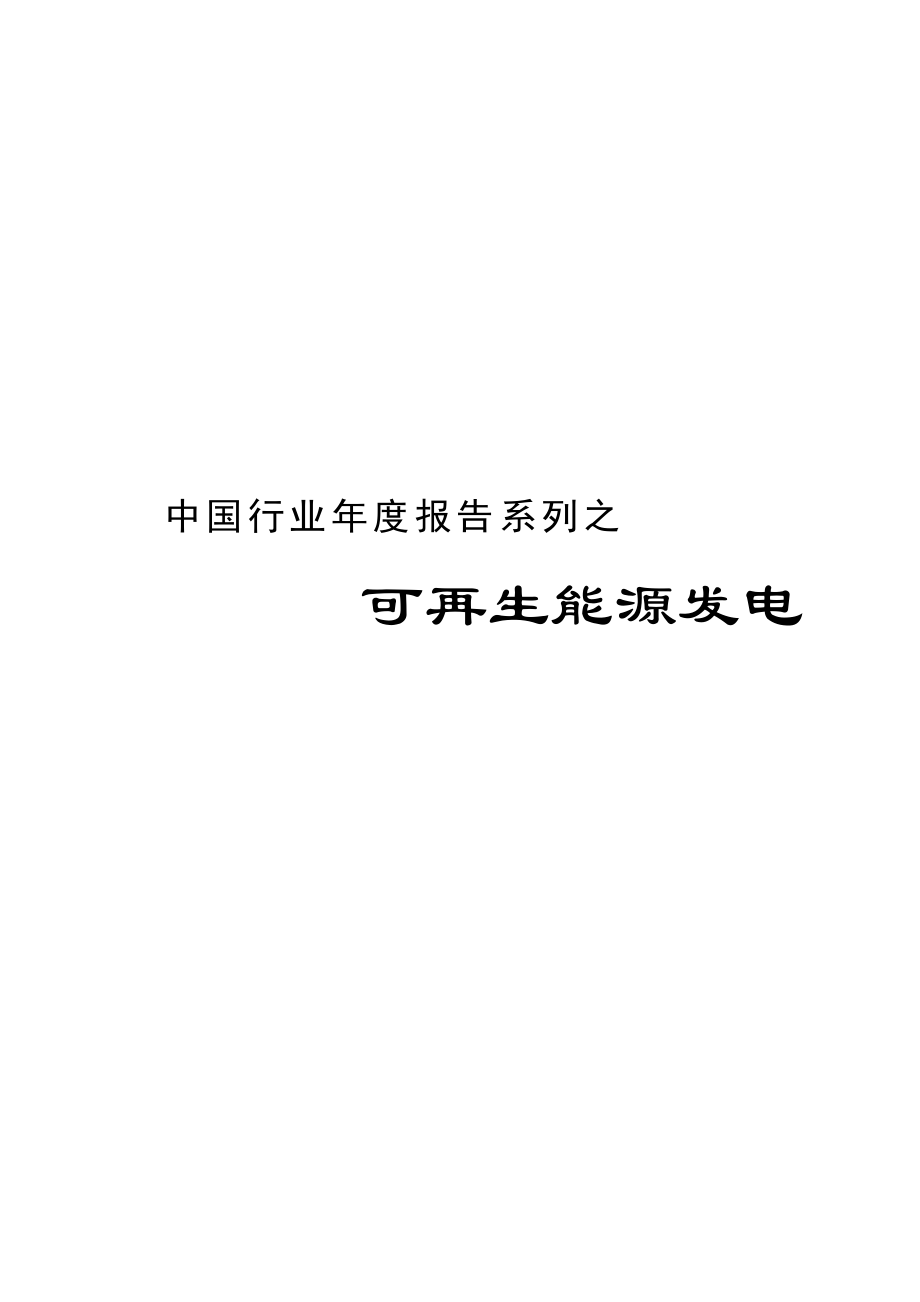 中国行业年度报告系列之

可再生能源发电